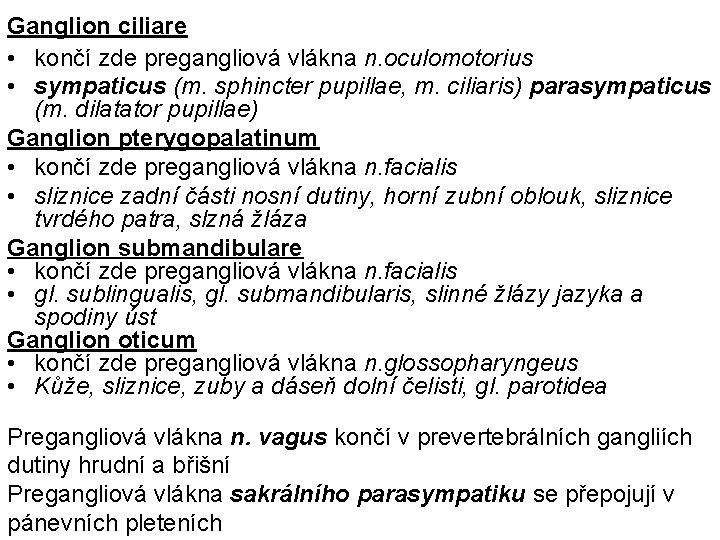 Ganglion ciliare

• končí zde pregangliová vlákna n.oculomotorius
• sympaticus (m. sphincter pupillae, m. ciliaris) parasympaticus (m. dilatator pupillae)

Ganglion pterygopalatinum

• končí zde pregangliová vlákna n.facialis
• sliznice zadní části nosní dutiny, horní zubní oblouk, sliznice tvrdého patra, slzná žláza

Ganglion submandibulare

• končí zde pregangliová vlákna n.facialis
• gl. sublingualis, gl. submandibularis, slinné žlázy jazyka a spodiny úst

Ganglion oticum

• končí zde pregangliová vlákna n.glossopharyngeus
• Kůže, sliznice, zuby a dáseň dolní čelisti, gl. parotidea

Pregangliová vlákna n. vagus končí v prevertebrálních gangliích dutiny hrudní a břišní
Pregangliová vlákna sakrálního parasympatiku se přepojují v pánevních pleteních